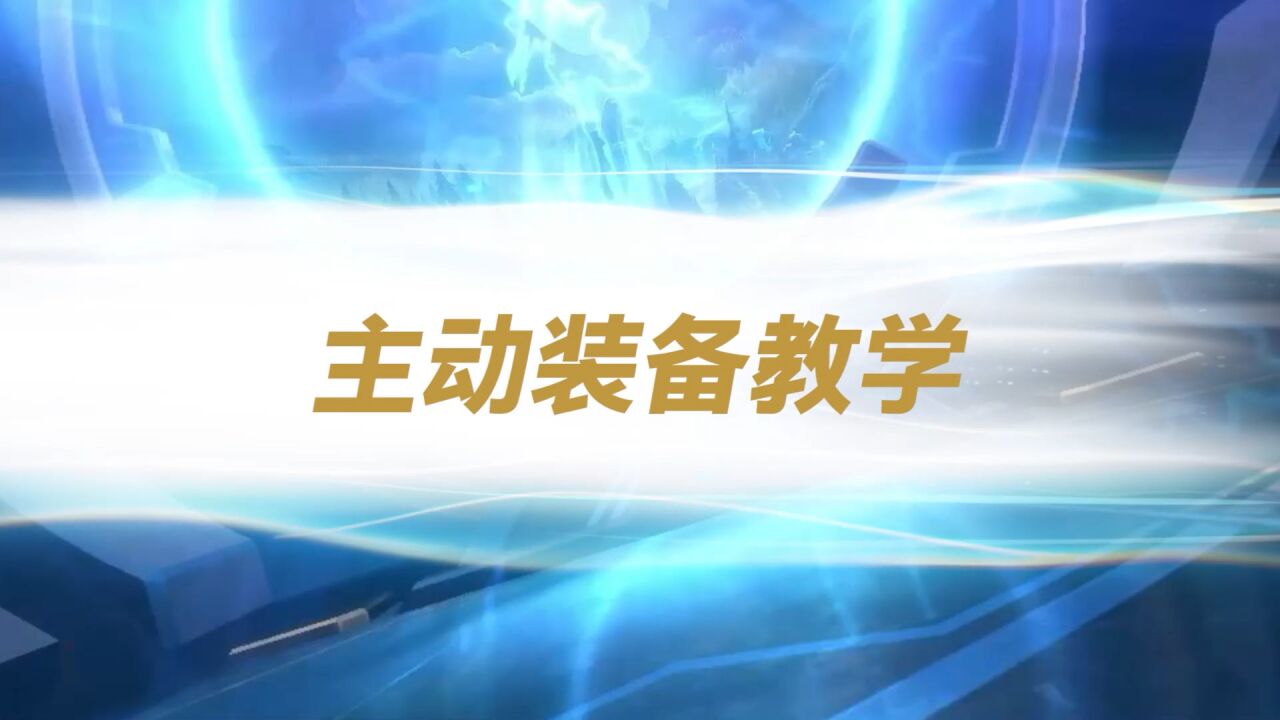 主动装备教学